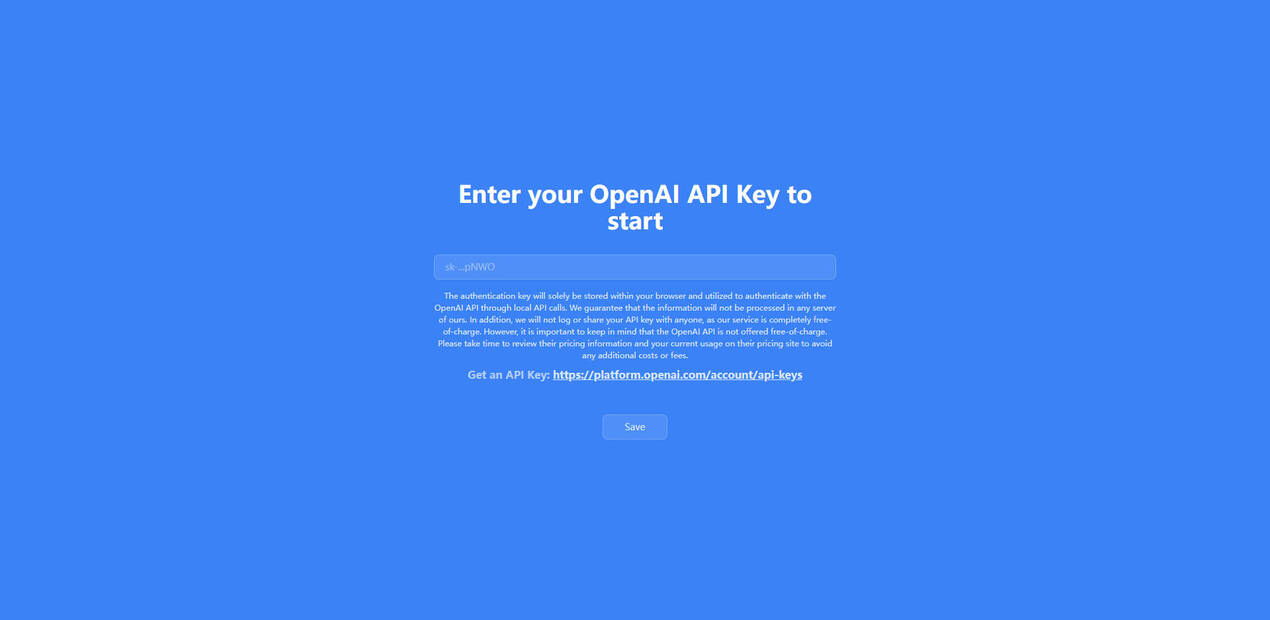 Enter your OpenAI API Key to start

sk-...pNWO

The authentication key will solely be stored within your browser and utilized to authenticate with the OpenAI API through local API calls. We guarantee that the information will not be processed in any server of ours. In addition, we will not log or share your API key with anyone, as our service is completely free-of-charge. However, it is important to keep in mind that the OpenAI API is not offered free-of-charge. Please take time to review their pricing information and your current usage on their pricing site to avoid any additional costs or fees.

Get an API Key: https://platform.openai.com/account/api-keys

Save